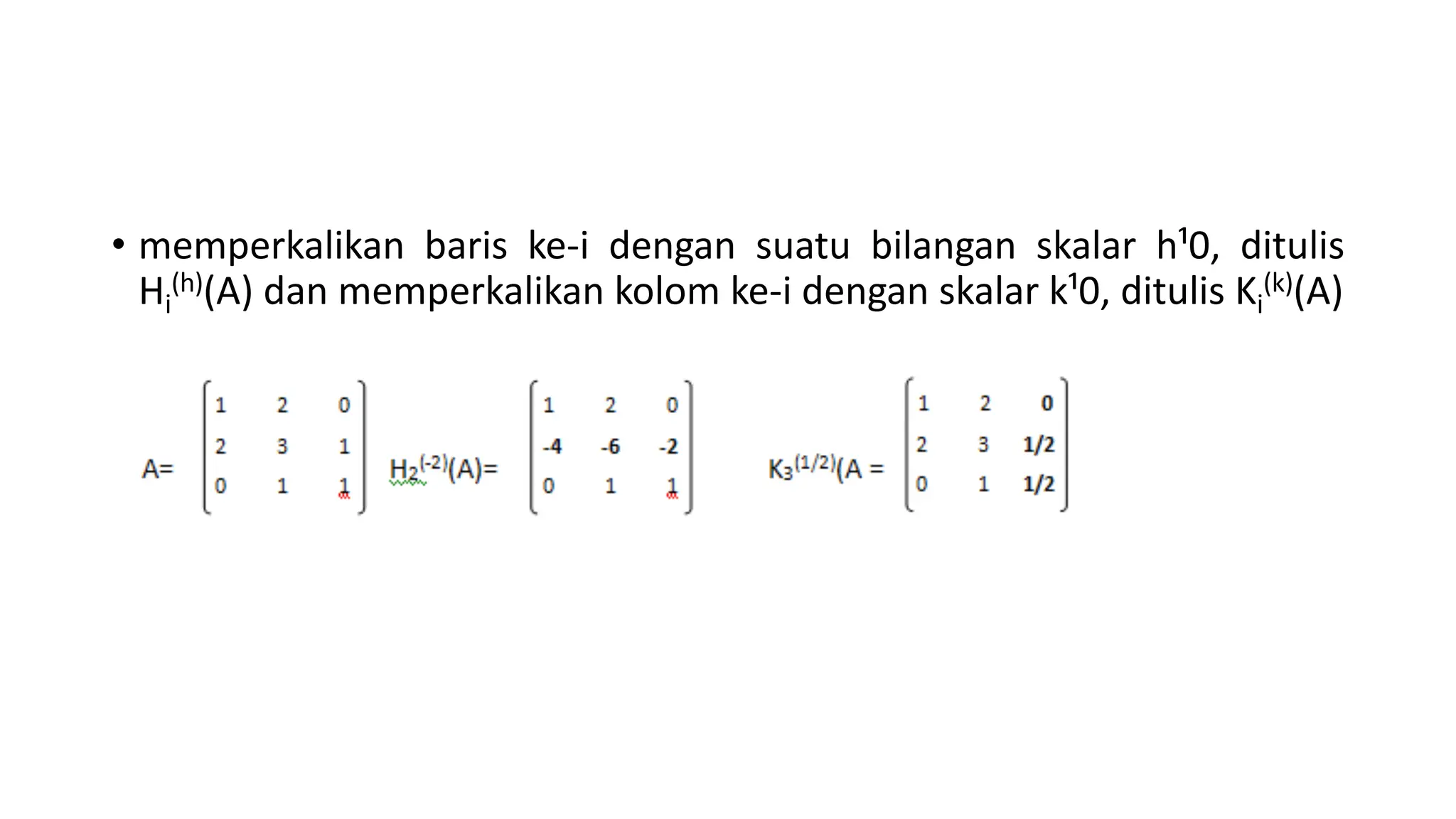 • memperkalikan baris ke-i dengan suatu bilangan skalar h¹0, ditulis $H_i^{(h)}(A)$ dan memperkalikan kolom ke-i dengan skalar k¹0, ditulis $K_i^{(k)}(A)$

$A= \begin{bmatrix} 1 & 2 & 0 \\ 2 & 3 & 1 \\ 0 & 1 & 1 \end{bmatrix}$ $H_2^{(-2)}(A)= \begin{bmatrix} 1 & 2 & 0 \\ -4 & -6 & -2 \\ 0 & 1 & 1 \end{bmatrix}$ $K_3^{(1/2)}(A = \begin{bmatrix} 1 & 2 & 0 \\ 2 & 3 & 1/2 \\ 0 & 1 & 1/2 \end{bmatrix}$